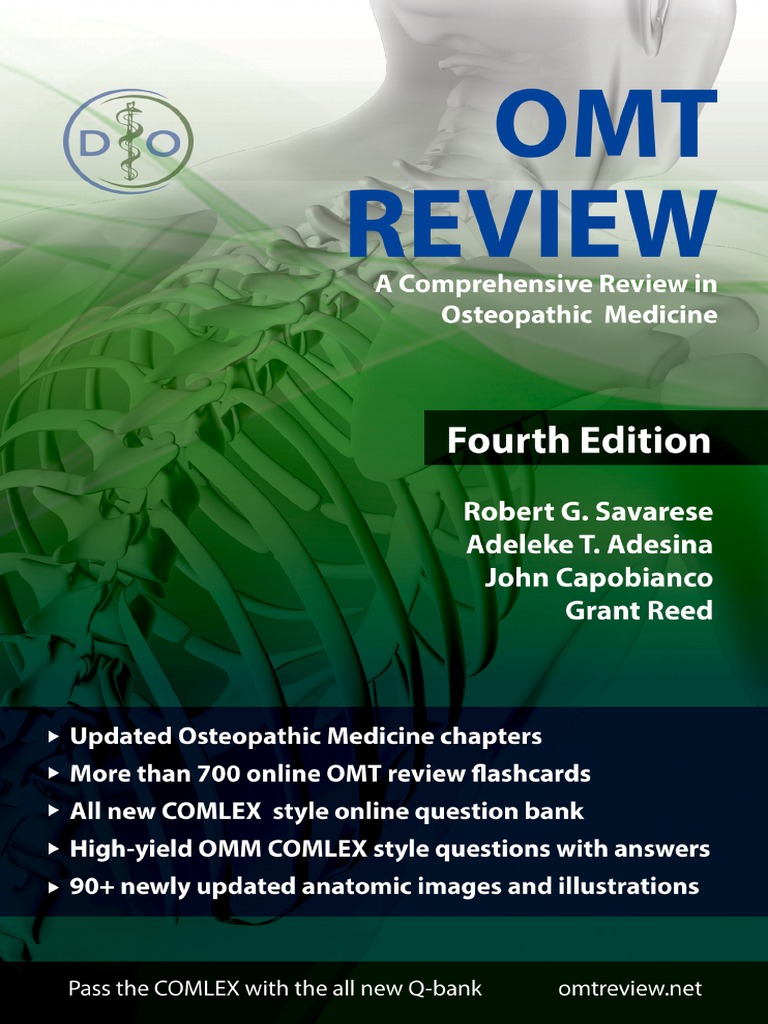 D O

OMT REVIEW

A Comprehensive Review in Osteopathic Medicine

Fourth Edition

Robert G. Savarese
Adeleke T. Adesina
John Capobianco
Grant Reed

▸ Updated Osteopathic Medicine chapters
▸ More than 700 online OMT review flashcards
▸ All new COMLEX style online question bank
▸ High-yield OMM COMLEX style questions with answers
▸ 90+ newly updated anatomic images and illustrations

Pass the COMLEX with the all new Q-bank omtreview.net